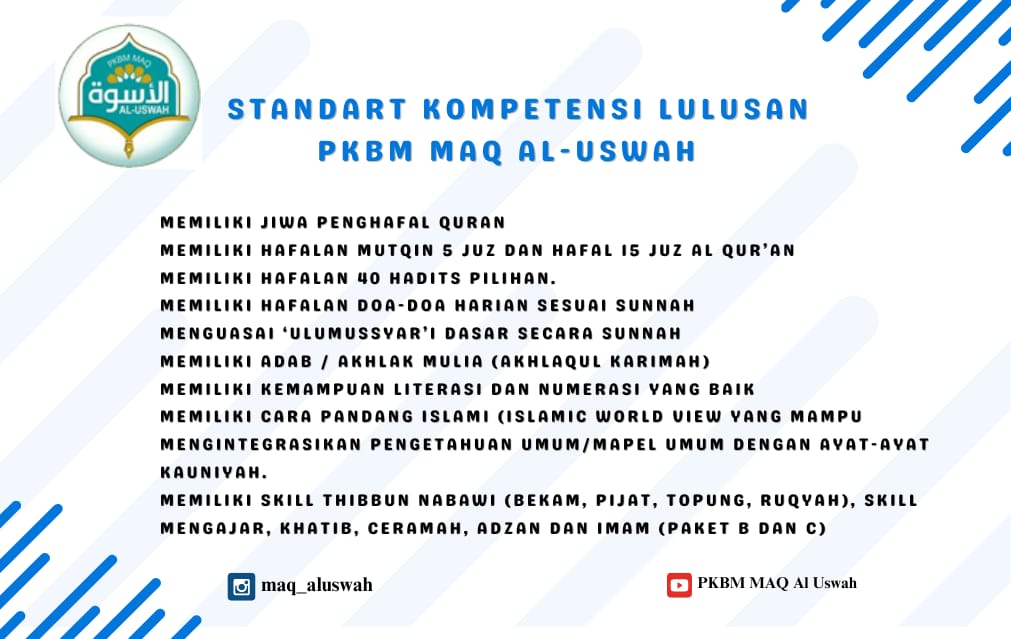 PKBM MAQ
الأسوة
AL-USWAH

STANDART KOMPETENSI LULUSAN
PKBM MAQ AL-USWAH

MEMILIKI JIWA PENGHAFAL QURAN
MEMILIKI HAFALAN MUTQIN 5 JUZ DAN HAFAL 15 JUZ AL QUR'AN
MEMILIKI HAFALAN 40 HADITS PILIHAN.
MEMILIKI HAFALAN DOA-DOA HARIAN SESUAI SUNNAH
MENGUASAI 'ULUMUSSYAR'I DASAR SECARA SUNNAH
MEMILIKI ADAB / AKHLAK MULIA (AKHLAQUL KARIMAH)
MEMILIKI KEMAMPUAN LITERASI DAN NUMERASI YANG BAIK
MEMILIKI CARA PANDANG ISLAMI (ISLAMIC WORLD VIEW YANG MAMPU MENGINTEGRASIKAN PENGETAHUAN UMUM/MAPEL UMUM DENGAN AYAT-AYAT KAUNIYAH.
MEMILIKI SKILL THIBBUN NABAWI (BEKAM, PIJAT, TOPUNG, RUQYAH), SKILL MENGAJAR, KHATIB, CERAMAH, ADZAN DAN IMAM (PAKET B DAN C)

maq_aluswah

PKBM MAQ Al Uswah